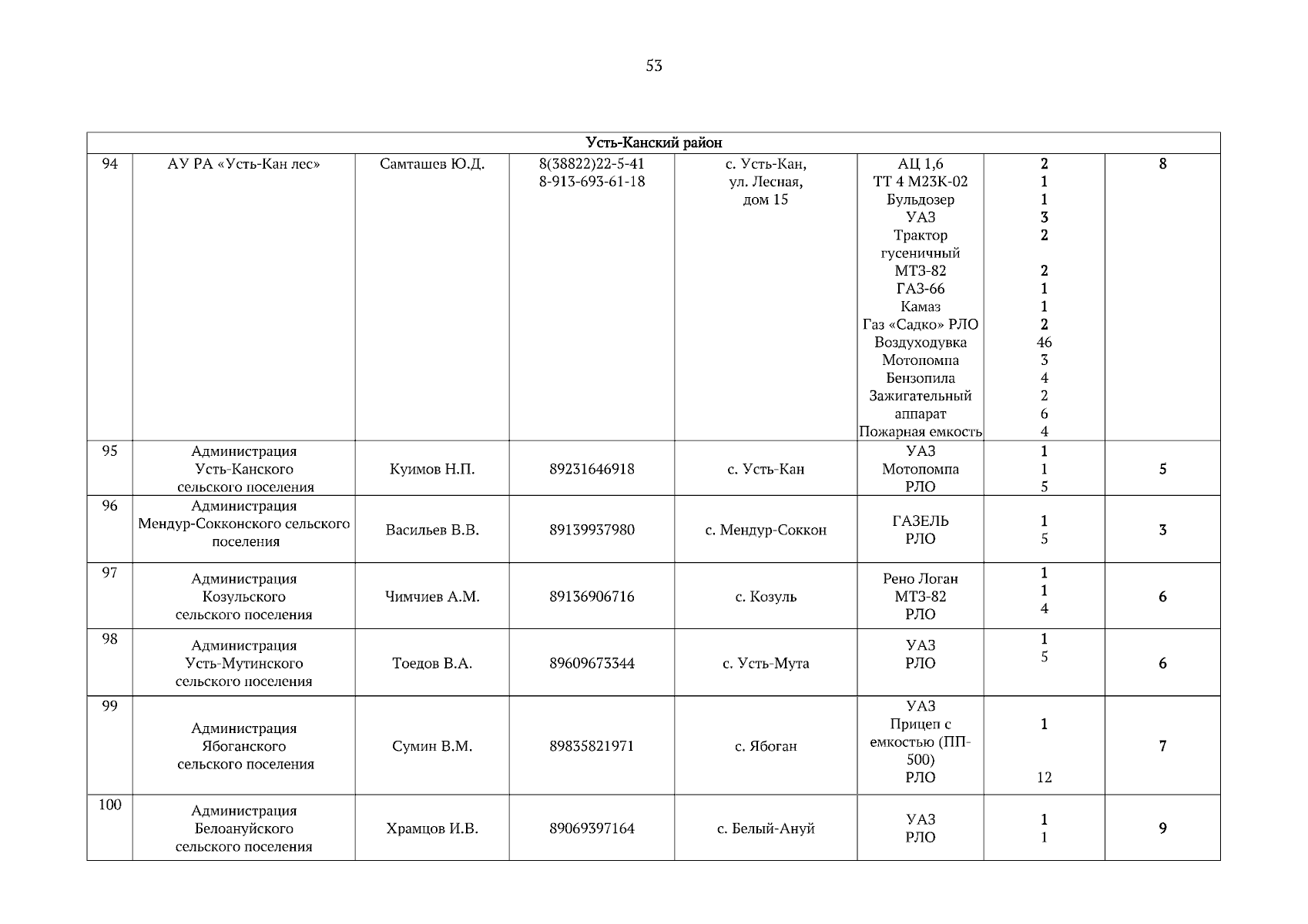 53

| Усть-Канский район | | | | | | | |
|---|---|---|---|---|---|---|---|
| 94 | АУ РА «Усть-Кан лес» | Самташев Ю.Д. | 8(38822)22-5-41 8-913-693-61-18 | с. Усть-Кан, ул. Лесная, дом 15 | АЦ 1,6 ТТ 4 М23К-02 Бульдозер УАЗ Трактор гусеничный МТЗ-82 ГАЗ-66 Камаз Газ «Садко» РЛО Воздуходувка Мотопомпа Бензопила Зажигательный аппарат Пожарная емкость | 2 1 1 3 2 2 1 1 2 46 3 4 2 6 4 | 8 |
| 95 | Администрация Усть-Канского сельского поселения | Куимов Н.П. | 89231646918 | с. Усть-Кан | УАЗ Мотопомпа РЛО | 1 1 5 | 5 |
| 96 | Администрация Мендур-Сокконского сельского поселения | Васильев В.В. | 89139937980 | с. Мендур-Соккон | ГАЗЕЛЬ РЛО | 1 5 | 3 |
| 97 | Администрация Козульского сельского поселения | Чимчиев А.М. | 89136906716 | с. Козуль | Рено Логан МТЗ-82 РЛО | 1 1 4 | 6 |
| 98 | Администрация Усть-Мутинского сельского поселения | Тоедов В.А. | 89609673344 | с. Усть-Мута | УАЗ РЛО | 1 5 | 6 |
| 99 | Администрация Ябоганского сельского поселения | Сумин В.М. | 89835821971 | с. Ябоган | УАЗ Прицеп с емкостью (ПП-500) РЛО | 1 12 | 7 |
| 100 | Администрация Белоануйского сельского поселения | Храмцов И.В. | 89069397164 | с. Белый-Ануй | УАЗ РЛО | 1 1 | 9 |